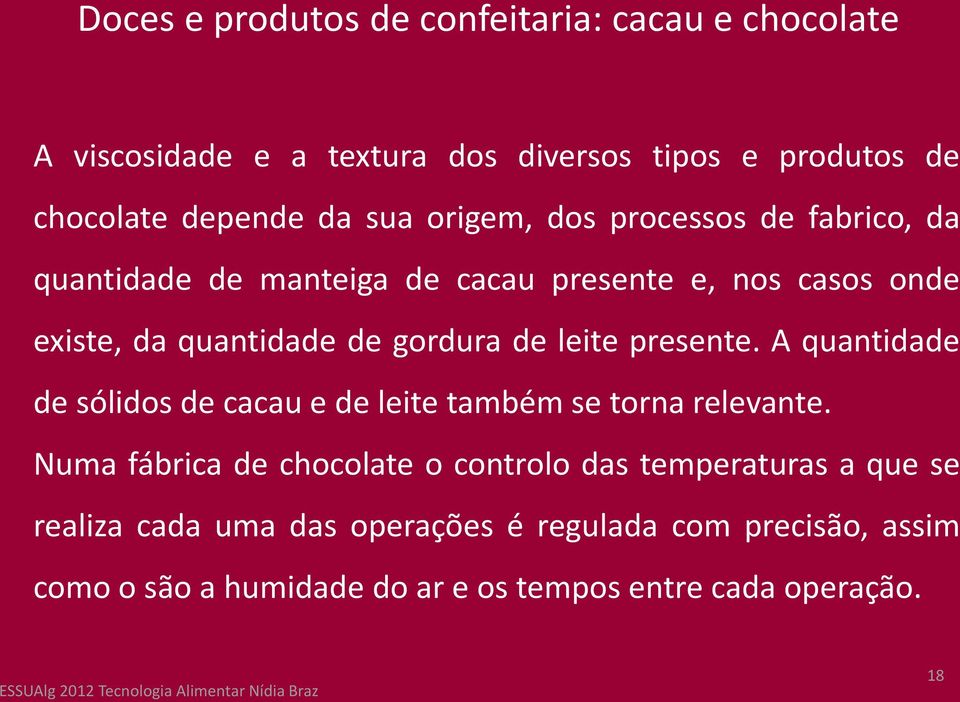 Doces e produtos de confeitaria: cacau e chocolate

A viscosidade e a textura dos diversos tipos e produtos de chocolate depende da sua origem, dos processos de fabrico, da quantidade de manteiga de cacau presente e, nos casos onde existe, da quantidade de gordura de leite presente. A quantidade de sólidos de cacau e de leite também se torna relevante.

Numa fábrica de chocolate o controlo das temperaturas a que se realiza cada uma das operações é regulada com precisão, assim como o são a humidade do ar e os tempos entre cada operação.

ESSUAlg 2012 Tecnologia Alimentar Nídia Braz

18